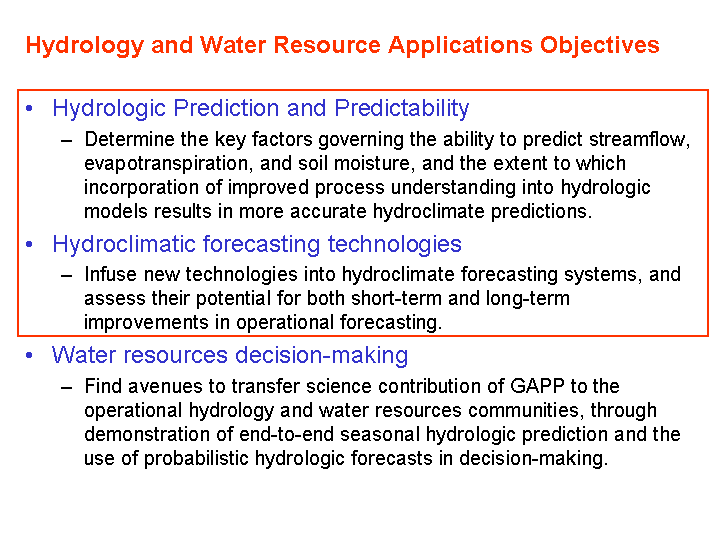 Hydrology and Water Resource Applications Objectives

• Hydrologic Prediction and Predictability
– Determine the key factors governing the ability to predict streamflow, evapotranspiration, and soil moisture, and the extent to which incorporation of improved process understanding into hydrologic models results in more accurate hydroclimate predictions.

• Hydroclimatic forecasting technologies
– Infuse new technologies into hydroclimate forecasting systems, and assess their potential for both short-term and long-term improvements in operational forecasting.

• Water resources decision-making
– Find avenues to transfer science contribution of GAPP to the operational hydrology and water resources communities, through demonstration of end-to-end seasonal hydrologic prediction and the use of probabilistic hydrologic forecasts in decision-making.